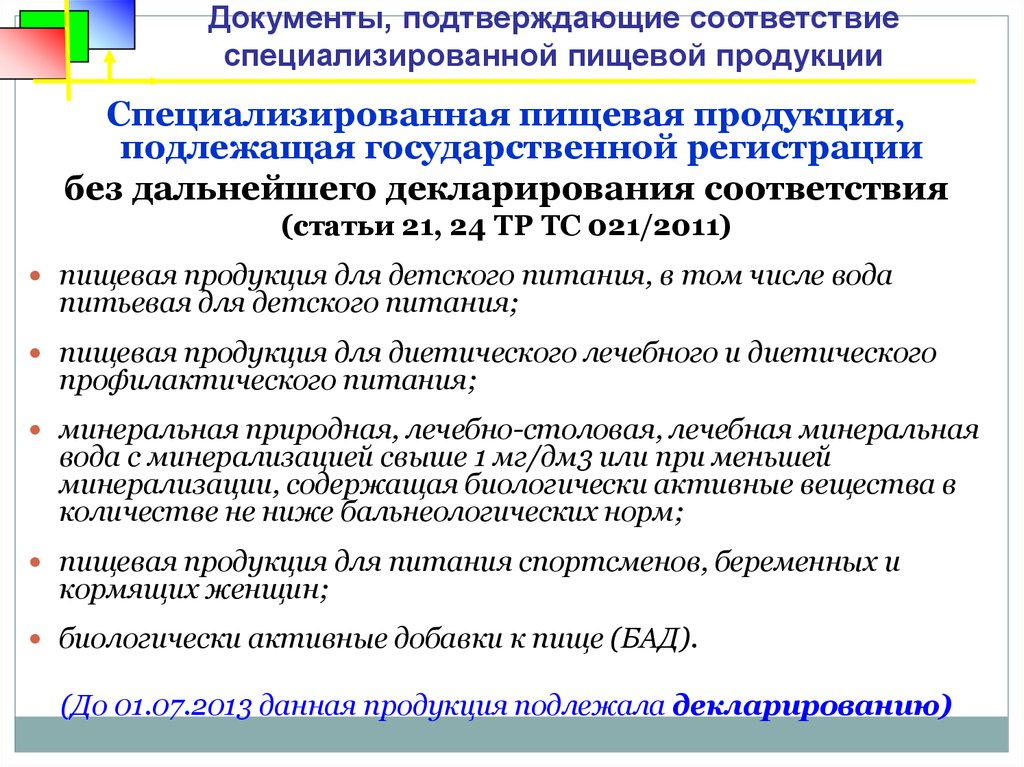 Документы, подтверждающие соответствие специализированной пищевой продукции

Специализированная пищевая продукция, подлежащая государственной регистрации

без дальнейшего декларирования соответствия

(статьи 21, 24 ТР ТС 021/2011)

• пищевая продукция для детского питания, в том числе вода питьевая для детского питания;

• пищевая продукция для диетического лечебного и диетического профилактического питания;

• минеральная природная, лечебно-столовая, лечебная минеральная вода с минерализацией свыше 1 мг/дм3 или при меньшей минерализации, содержащая биологически активные вещества в количестве не ниже бальнеологических норм;

• пищевая продукция для питания спортсменов, беременных и кормящих женщин;

• биологически активные добавки к пище (БАД).

(До 01.07.2013 данная продукция подлежала декларированию)